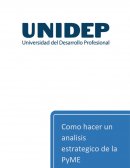 UNIDEP
Universidad del Desarrollo Profesional

Como hacer un analisis estrategico de la PyME